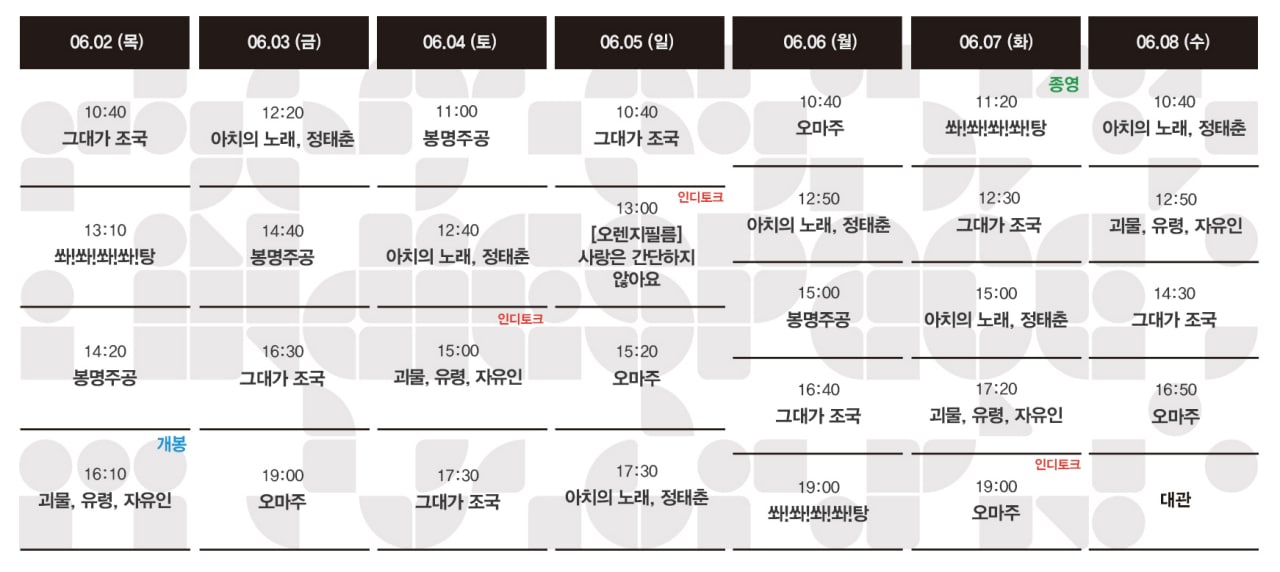 06.02 (목)

10:40
그대가 조국

13:10
쏴!쏴!쏴!쏴!탕

14:20
봉명주공

개봉
16:10
괴물, 유령, 자유인

06.03 (금)

12:20
아치의 노래, 정태춘

14:40
봉명주공

16:30
그대가 조국

19:00
오마주

06.04 (토)

11:00
봉명주공

12:40
아치의 노래, 정태춘

인디토크
15:00
괴물, 유령, 자유인

17:30
그대가 조국

06.05 (일)

10:40
그대가 조국

인디토크
13:00
[오렌지필름]
사랑은 간단하지 않아요

15:20
오마주

17:30
아치의 노래, 정태춘

06.06 (월)

10:40
오마주

12:50
아치의 노래, 정태춘

15:00
봉명주공

16:40
그대가 조국

19:00
쏴!쏴!쏴!쏴!탕

06.07 (화)

종영
11:20
쏴!쏴!쏴!쏴!탕

12:30
그대가 조국

15:00
아치의 노래, 정태춘

17:20
괴물, 유령, 자유인

인디토크
19:00
오마주

06.08 (수)

10:40
아치의 노래, 정태춘

12:50
괴물, 유령, 자유인

14:30
그대가 조국

16:50
오마주

대관